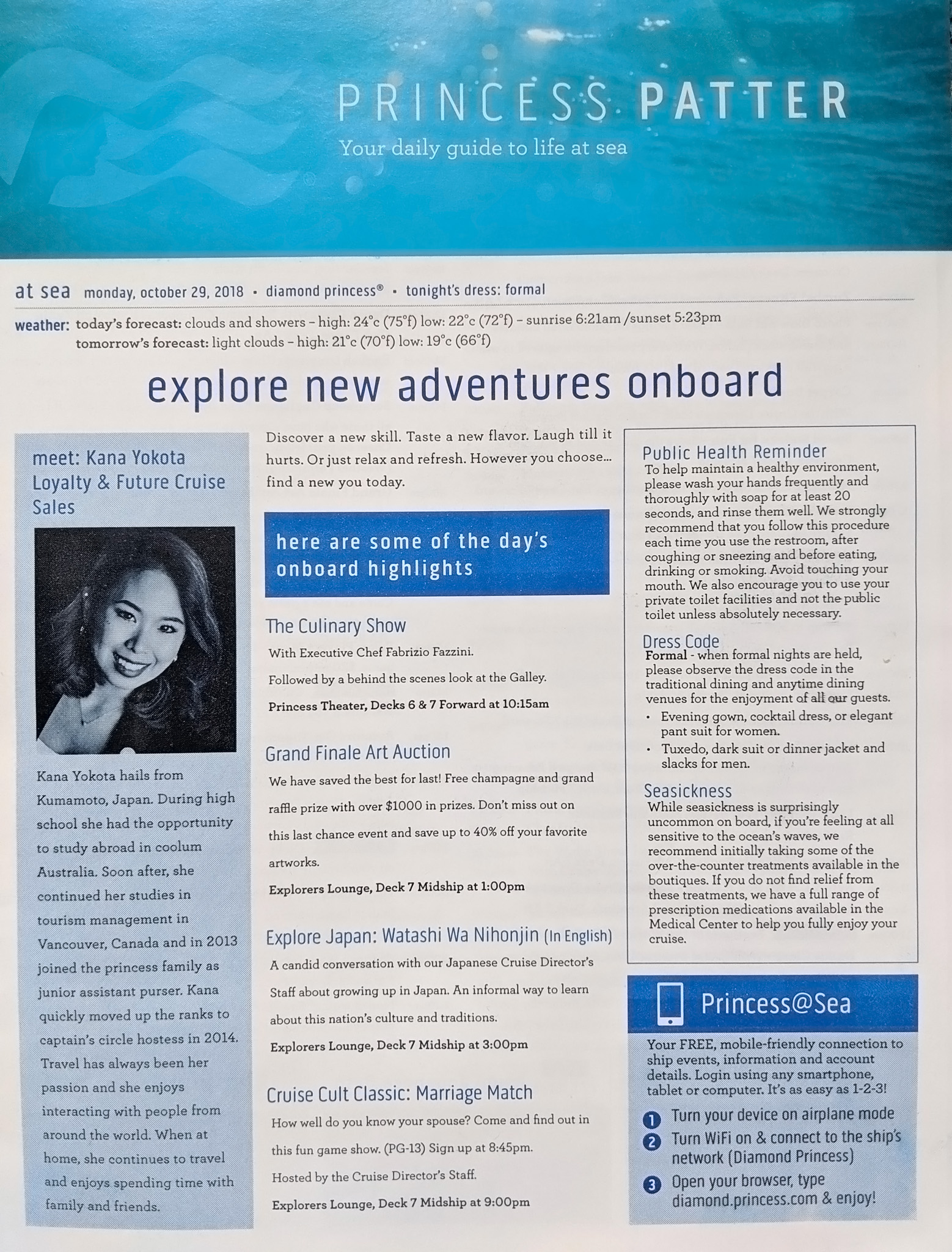 PRINCESS PATTER
Your daily guide to life at sea

at sea monday, october 29, 2018 • diamond princess® • tonight's dress: formal

weather: today's forecast: clouds and showers – high: 24°c (75°f) low: 22°c (72°f) – sunrise 6:21am /sunset 5:23pm
tomorrow's forecast: light clouds – high: 21°c (70°f) low: 19°c (66°f)

explore new adventures onboard

meet: Kana Yokota Loyalty & Future Cruise Sales

Kana Yokota hails from Kumamoto, Japan. During high school she had the opportunity to study abroad in coolum Australia. Soon after, she continued her studies in tourism management in Vancouver, Canada and in 2013 joined the princess family as junior assistant purser. Kana quickly moved up the ranks to captain's circle hostess in 2014. Travel has always been her passion and she enjoys interacting with people from around the world. When at home, she continues to travel and enjoys spending time with family and friends.

Discover a new skill. Taste a new flavor. Laugh till it hurts. Or just relax and refresh. However you choose... find a new you today.

here are some of the day's onboard highlights

The Culinary Show
With Executive Chef Fabrizio Fazzini.
Followed by a behind the scenes look at the Galley.
Princess Theater, Decks 6 & 7 Forward at 10:15am

Grand Finale Art Auction
We have saved the best for last! Free champagne and grand raffle prize with over $1000 in prizes. Don't miss out on this last chance event and save up to 40% off your favorite artworks.
Explorers Lounge, Deck 7 Midship at 1:00pm

Explore Japan: Watashi Wa Nihonjin (In English)
A candid conversation with our Japanese Cruise Director's Staff about growing up in Japan. An informal way to learn about this nation's culture and traditions.
Explorers Lounge, Deck 7 Midship at 3:00pm

Cruise Cult Classic: Marriage Match
How well do you know your spouse? Come and find out in this fun game show. (PG-13) Sign up at 8:45pm.
Hosted by the Cruise Director's Staff.
Explorers Lounge, Deck 7 Midship at 9:00pm

Public Health Reminder
To help maintain a healthy environment, please wash your hands frequently and thoroughly with soap for at least 20 seconds, and rinse them well. We strongly recommend that you follow this procedure each time you use the restroom, after coughing or sneezing and before eating, drinking or smoking. Avoid touching your mouth. We also encourage you to use your private toilet facilities and not the public toilet unless absolutely necessary.

Dress Code
Formal - when formal nights are held, please observe the dress code in the traditional dining and anytime dining venues for the enjoyment of all our guests.
• Evening gown, cocktail dress, or elegant pant suit for women.
• Tuxedo, dark suit or dinner jacket and slacks for men.

Seasickness
While seasickness is surprisingly uncommon on board, if you're feeling at all sensitive to the ocean's waves, we recommend initially taking some of the over-the-counter treatments available in the boutiques. If you do not find relief from these treatments, we have a full range of prescription medications available in the Medical Center to help you fully enjoy your cruise.

Princess@Sea
Your FREE, mobile-friendly connection to ship events, information and account details. Login using any smartphone, tablet or computer. It's as easy as 1-2-3!
1 Turn your device on airplane mode
2 Turn WiFi on & connect to the ship's network (Diamond Princess)
3 Open your browser, type diamond.princess.com & enjoy!